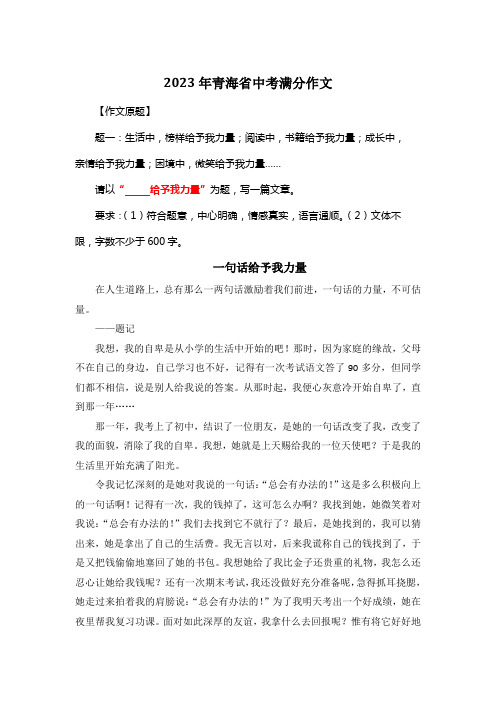 2023 年青海省中考满分作文

【作文原题】

题一：生活中，榜样给予我力量；阅读中，书籍给予我力量；成长中，亲情给予我力量；困境中，微笑给予我力量……

请以“_____给予我力量”为题，写一篇文章。

要求：（1）符合题意，中心明确，情感真实，语言通顺。（2）文体不限，字数不少于 600 字。

一句话给予我力量

在人生道路上，总有那么一两句话激励着我们前进，一句话的力量，不可估量。

——题记

我想，我的自卑是从小学的生活中开始的吧！那时，因为家庭的缘故，父母不在自己的身边，自己学习也不好，记得有一次考试语文答了 90 多分，但同学们都不相信，说是别人给我说的答案。从那时起，我便心灰意冷开始自卑了，直到那一年……

那一年，我考上了初中，结识了一位朋友，是她的一句话改变了我，改变了我的面貌，消除了我的自卑。我想，她就是上天赐给我的一位天使吧？于是我的生活里开始充满了阳光。

令我记忆深刻的是她对我说的一句话：“总会有办法的！”这是多么积极向上的一句话啊！记得有一次，我的钱掉了，这可怎么办啊？我找到她，她微笑着对我说：“总会有办法的！”我们去找到它不就行了？最后，是她找到的，我可以猜出来，她是拿出了自己的生活费。我无言以对，后来我谎称自己的钱找到了，于是又把钱偷偷地塞回了她的书包。我想她给了我比金子还贵重的礼物，我怎么还忍心让她给我钱呢？还有一次期末考试，我还没做好充分准备呢，急得抓耳挠腮，她走过来拍着我的肩膀说：“总会有办法的！”为了我明天考出一个好成绩，她在夜里帮我复习功课。面对如此深厚的友谊，我拿什么去回报呢？惟有将它好好地